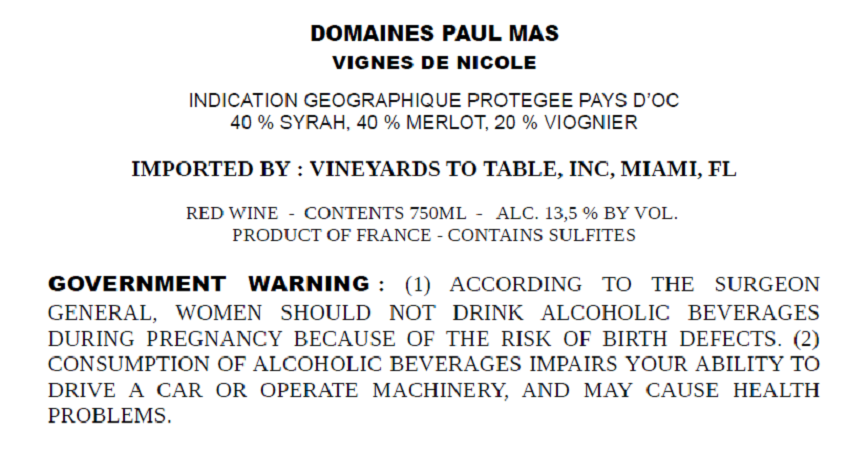 DOMAINES PAUL MAS
VIGNES DE NICOLE

INDICATION GEOGRAPHIQUE PROTEGEE PAYS D'OC
40 % SYRAH, 40 % MERLOT, 20 % VIOGNIER

IMPORTED BY : VINEYARDS TO TABLE, INC, MIAMI, FL

RED WINE - CONTENTS 750ML - ALC. 13,5 % BY VOL.
PRODUCT OF FRANCE - CONTAINS SULFITES

GOVERNMENT WARNING : (1) ACCORDING TO THE SURGEON GENERAL, WOMEN SHOULD NOT DRINK ALCOHOLIC BEVERAGES DURING PREGNANCY BECAUSE OF THE RISK OF BIRTH DEFECTS. (2) CONSUMPTION OF ALCOHOLIC BEVERAGES IMPAIRS YOUR ABILITY TO DRIVE A CAR OR OPERATE MACHINERY, AND MAY CAUSE HEALTH PROBLEMS.